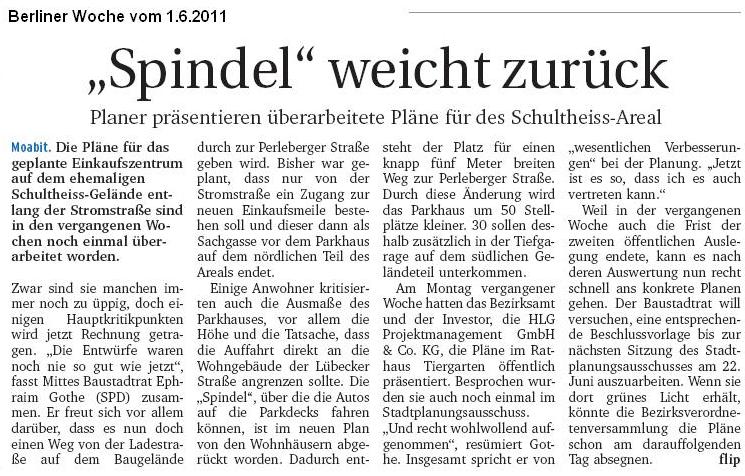 Berliner Woche vom 1.6.2011

„Spindel“ weicht zurück

Planer präsentieren überarbeitete Pläne für des Schultheiss-Areal

Moabit. Die Pläne für das geplante Einkaufszentrum auf dem ehemaligen Schultheiss-Gelände entlang der Stromstraße sind in den vergangenen Wochen noch einmal überarbeitet worden.

Zwar sind sie manchen immer noch zu üppig, doch einigen Hauptkritikpunkten wird jetzt Rechnung getragen. „Die Entwürfe waren noch nie so gut wie jetzt“, fasst Mittes Baustadtrat Ephraim Gothe (SPD) zusammen. Er freut sich vor allem darüber, dass es nun doch einen Weg von der Ladestraße auf dem Baugelände durch zur Perleberger Straße geben wird. Bisher war geplant, dass nur von der Stromstraße ein Zugang zur neuen Einkaufsmeile bestehen soll und dieser dann als Sachgasse vor dem Parkhaus auf dem nördlichen Teil des Areals endet.

Einige Anwohner kritisierten auch die Ausmaße des Parkhauses, vor allem die Höhe und die Tatsache, dass die Auffahrt direkt an die Wohngebäude der Lübecker Straße angrenzen sollte. Die „Spindel“, über die die Autos auf die Parkdecks fahren können, ist im neuen Plan von den Wohnhäusern abgerückt worden. Dadurch entsteht der Platz für einen knapp fünf Meter breiten Weg zur Perleberger Straße. Durch diese Änderung wird das Parkhaus um 50 Stellplätze kleiner. 30 sollen deshalb zusätzlich in der Tiefgarage auf dem südlichen Geländeteil unterkommen.

Am Montag vergangener Woche hatten das Bezirksamt und der Investor, die HLG Projektmanagement GmbH & Co. KG, die Pläne im Rathaus Tiergarten öffentlich präsentiert. Besprochen wurden sie auch noch einmal im Stadtplanungsausschuss. „Und recht wohlwollend aufgenommen“, resümiert Gothe. Insgesamt spricht er von „wesentlichen Verbesserungen“ bei der Planung. „Jetzt ist es so, dass ich es auch vertreten kann.“

Weil in der vergangenen Woche auch die Frist der zweiten öffentlichen Auslegung endete, kann es nach deren Auswertung nun recht schnell ans konkrete Planen gehen. Der Baustadtrat will versuchen, eine entsprechende Beschlussvorlage bis zur nächsten Sitzung des Stadtplanungsausschusses am 22. Juni auszuarbeiten. Wenn sie dort grünes Licht erhält, könnte die Bezirksverordnetenversammlung die Pläne schon am darauffolgenden Tag absegnen. flip